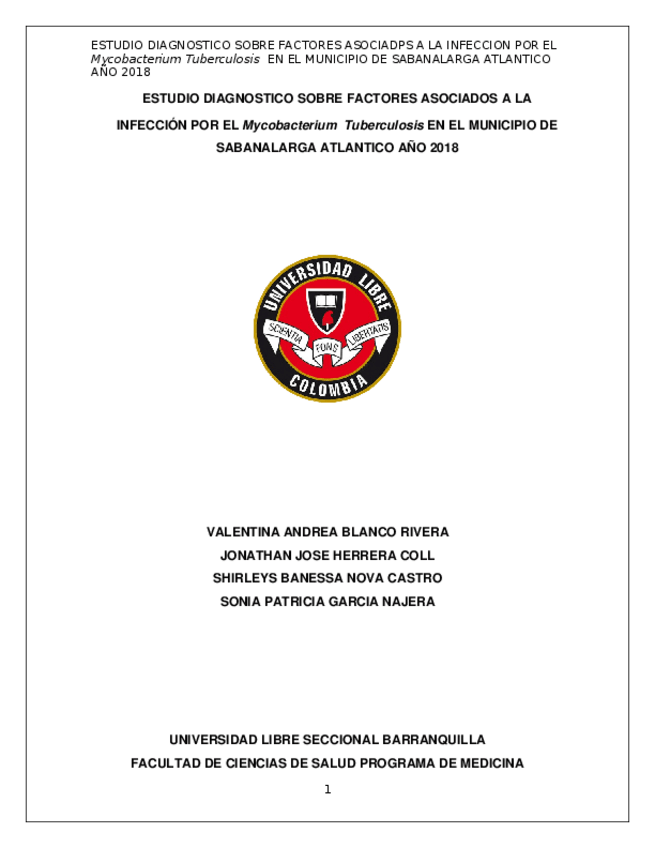 ESTUDIO DIAGNOSTICO SOBRE FACTORES ASOCIADPS A LA INFECCION POR EL Mycobacterium Tuberculosis EN EL MUNICIPIO DE SABANALARGA ATLANTICO AÑO 2018

ESTUDIO DIAGNOSTICO SOBRE FACTORES ASOCIADOS A LA INFECCIÓN POR EL Mycobacterium Tuberculosis EN EL MUNICIPIO DE SABANALARGA ATLANTICO AÑO 2018

UNIVERSIDAD LIBRE
SCIENTIA FONS LIBERTATIS
COLOMBIA

VALENTINA ANDREA BLANCO RIVERA
JONATHAN JOSE HERRERA COLL
SHIRLEYS BANESSA NOVA CASTRO
SONIA PATRICIA GARCIA NAJERA

UNIVERSIDAD LIBRE SECCIONAL BARRANQUILLA
FACULTAD DE CIENCIAS DE SALUD PROGRAMA DE MEDICINA

1